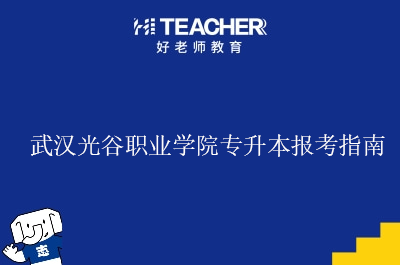 HI TEACHER
好老师教育

武汉光谷职业学院专升本报考指南

志